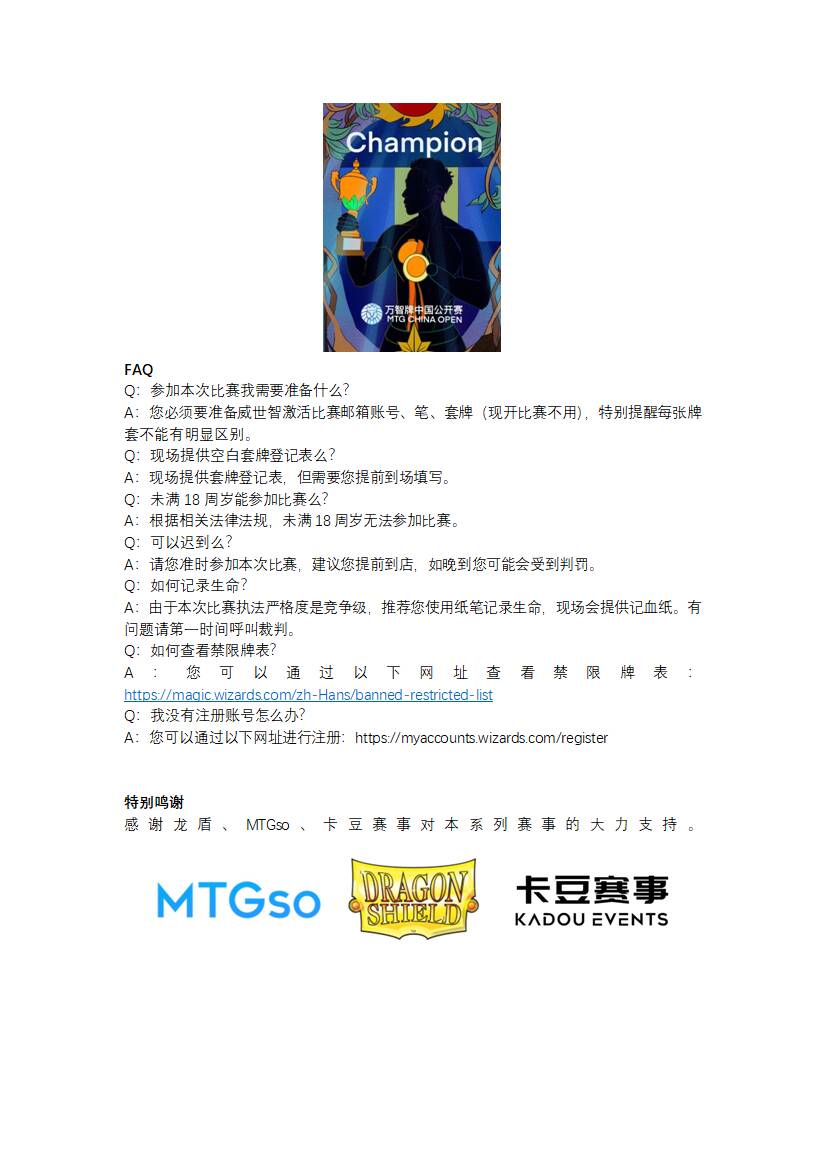 Champion

万智牌中国公开赛
MTG CHINA OPEN

FAQ
Q：参加本次比赛我需要准备什么？
A：您必须要准备威世智激活比赛邮箱账号、笔、套牌（现开比赛不用），特别提醒每张牌套不能有明显区别。
Q：现场提供空白套牌登记表么？
A：现场提供套牌登记表，但需要您提前到场填写。
Q：未满18周岁能参加比赛么？
A：根据相关法律法规，未满18周岁无法参加比赛。
Q：可以迟到么？
A：请您准时参加本次比赛，建议您提前到店，如晚到您可能会受到判罚。
Q：如何记录生命？
A：由于本次比赛执法严格度是竞争级，推荐您使用纸笔记录生命，现场会提供记血纸。有问题请第一时间呼叫裁判。
Q：如何查看禁限牌表？
A：您可以通过以下网址查看禁限牌表：https://magic.wizards.com/zh-Hans/banned-restricted-list
Q：我没有注册账号怎么办？
A：您可以通过以下网址进行注册：https://myaccounts.wizards.com/register

特别鸣谢
感谢龙盾、MTGso、卡豆赛事对本系列赛事的大力支持。

MTGso

DRAGON SHIELD

卡豆赛事
KADOU EVENTS